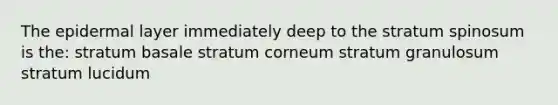 The epidermal layer immediately deep to the stratum spinosum is the: stratum basale stratum corneum stratum granulosum stratum lucidum